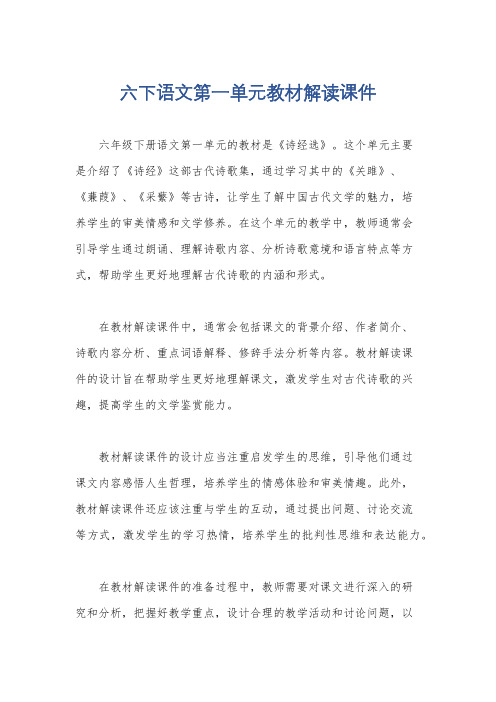 六下语文第一单元教材解读课件

六年级下册语文第一单元的教材是《诗经选》。这个单元主要是介绍了《诗经》这部古代诗歌集，通过学习其中的《关雎》、《蒹葭》、《采薇》等古诗，让学生了解中国古代文学的魅力，培养学生的审美情感和文学修养。在这个单元的教学中，教师通常会引导学生通过朗诵、理解诗歌内容、分析诗歌意境和语言特点等方式，帮助学生更好地理解古代诗歌的内涵和形式。

在教材解读课件中，通常会包括课文的背景介绍、作者简介、诗歌内容分析、重点词语解释、修辞手法分析等内容。教材解读课件的设计旨在帮助学生更好地理解课文，激发学生对古代诗歌的兴趣，提高学生的文学鉴赏能力。

教材解读课件的设计应当注重启发学生的思维，引导他们通过课文内容感悟人生哲理，培养学生的情感体验和审美情趣。此外，教材解读课件还应该注重与学生的互动，通过提出问题、讨论交流等方式，激发学生的学习热情，培养学生的批判性思维和表达能力。

在教材解读课件的准备过程中，教师需要对课文进行深入的研究和分析，把握好教学重点，设计合理的教学活动和讨论问题，以